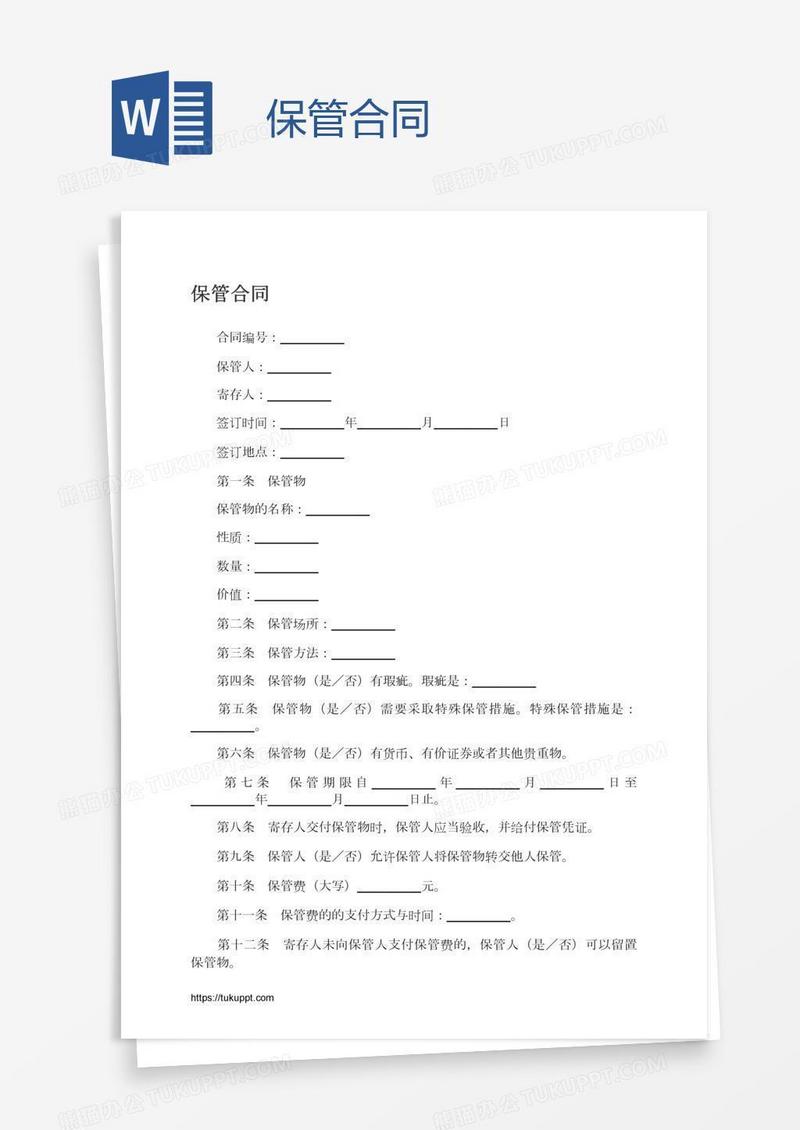 W

保管合同

熊猫办公 TUKUPPT.COM

保管合同

合同编号：________

保管人：________

寄存人：________

签订时间：________年________月________日

签订地点：________

第一条 保管物

保管物的名称：________

性质：________

数量：________

价值：________

第二条 保管场所：________

第三条 保管方法：________

第四条 保管物（是／否）有瑕疵。瑕疵是：________

第五条 保管物（是／否）需要采取特殊保管措施。特殊保管措施是：________。

第六条 保管物（是／否）有货币、有价证券或者其他贵重物。

第七条 保管期限自________年________月________日至________年________月________日止。

第八条 寄存人交付保管物时，保管人应当验收，并给付保管凭证。

第九条 保管人（是／否）允许保管人将保管物转交他人保管。

第十条 保管费（大写）________元。

第十一条 保管费的的支付方式与时间：________。

第十二条 寄存人未向保管人支付保管费的，保管人（是／否）可以留置保管物。

https://tukuppt.com